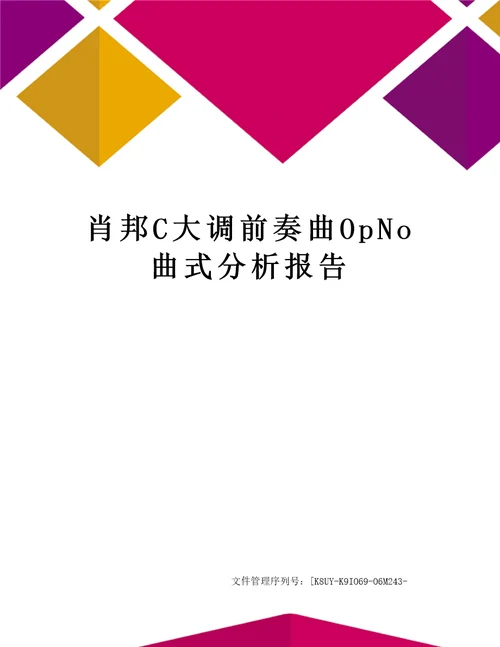 肖邦C大调前奏曲OpNo曲式分析报告

文件管理序列号：[K8UY-K9IO69-O6M243-